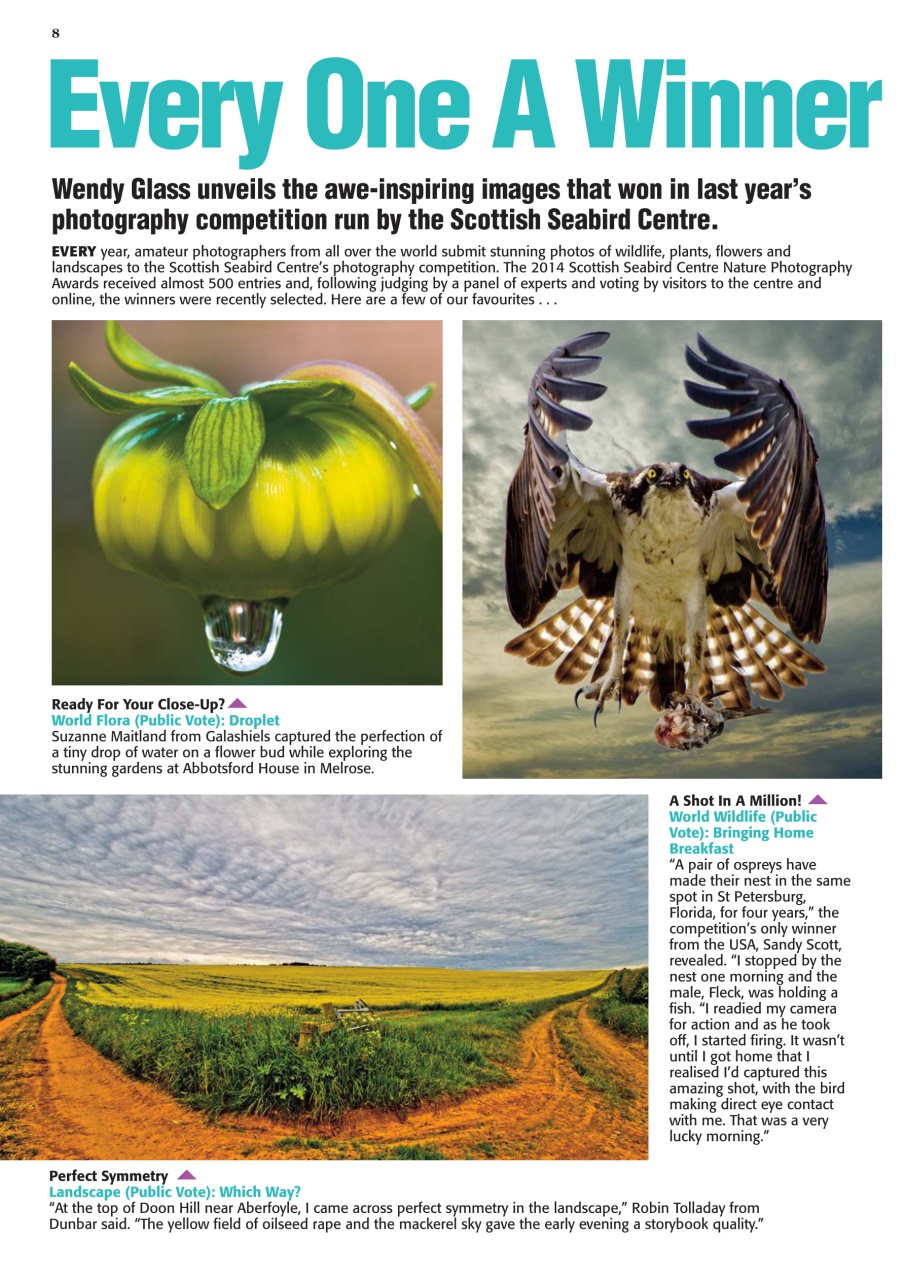 8

Every One A Winner

Wendy Glass unveils the awe-inspiring images that won in last year's photography competition run by the Scottish Seabird Centre.

EVERY year, amateur photographers from all over the world submit stunning photos of wildlife, plants, flowers and landscapes to the Scottish Seabird Centre's photography competition. The 2014 Scottish Seabird Centre Nature Photography Awards received almost 500 entries and, following judging by a panel of experts and voting by visitors to the centre and online, the winners were recently selected. Here are a few of our favourites . . .

Ready For Your Close-Up?
World Flora (Public Vote): Droplet
Suzanne Maitland from Galashiels captured the perfection of a tiny drop of water on a flower bud while exploring the stunning gardens at Abbotsford House in Melrose.

A Shot In A Million!
World Wildlife (Public Vote): Bringing Home Breakfast
"A pair of ospreys have made their nest in the same spot in St Petersburg, Florida, for four years," the competition's only winner from the USA, Sandy Scott, revealed. "I stopped by the nest one morning and the male, Fleck, was holding a fish. "I readied my camera for action and as he took off, I started firing. It wasn't until I got home that I realised I'd captured this amazing shot, with the bird making direct eye contact with me. That was a very lucky morning."

Perfect Symmetry
Landscape (Public Vote): Which Way?
"At the top of Doon Hill near Aberfoyle, I came across perfect symmetry in the landscape," Robin Tolladay from Dunbar said. "The yellow field of oilseed rape and the mackerel sky gave the early evening a storybook quality."